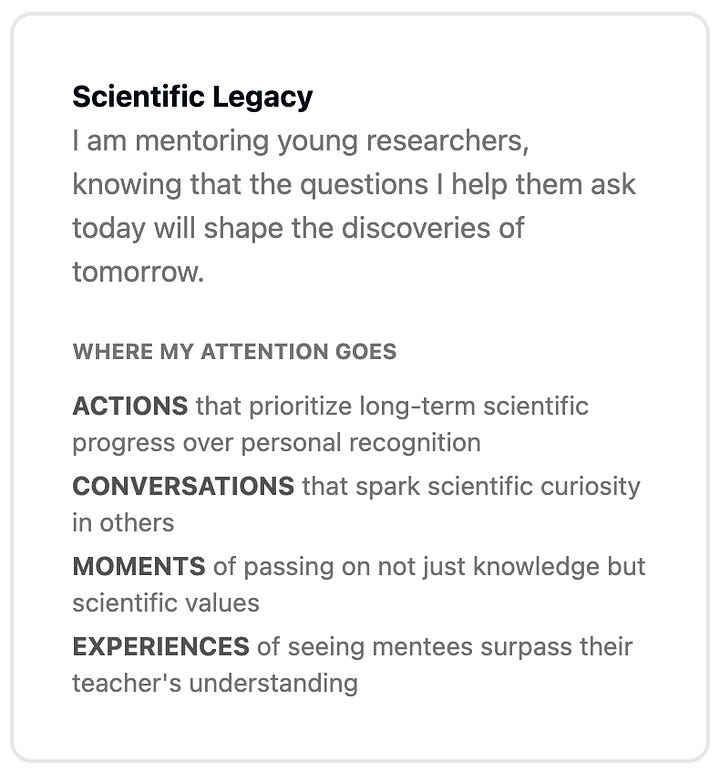 Scientific Legacy
I am mentoring young researchers, knowing that the questions I help them ask today will shape the discoveries of tomorrow.

WHERE MY ATTENTION GOES

ACTIONS that prioritize long-term scientific progress over personal recognition

CONVERSATIONS that spark scientific curiosity in others

MOMENTS of passing on not just knowledge but scientific values

EXPERIENCES of seeing mentees surpass their teacher's understanding